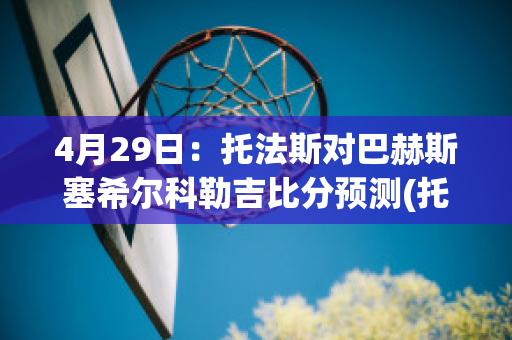 4月29日：托法斯对巴赫斯塞希尔科勒吉比分预测(托